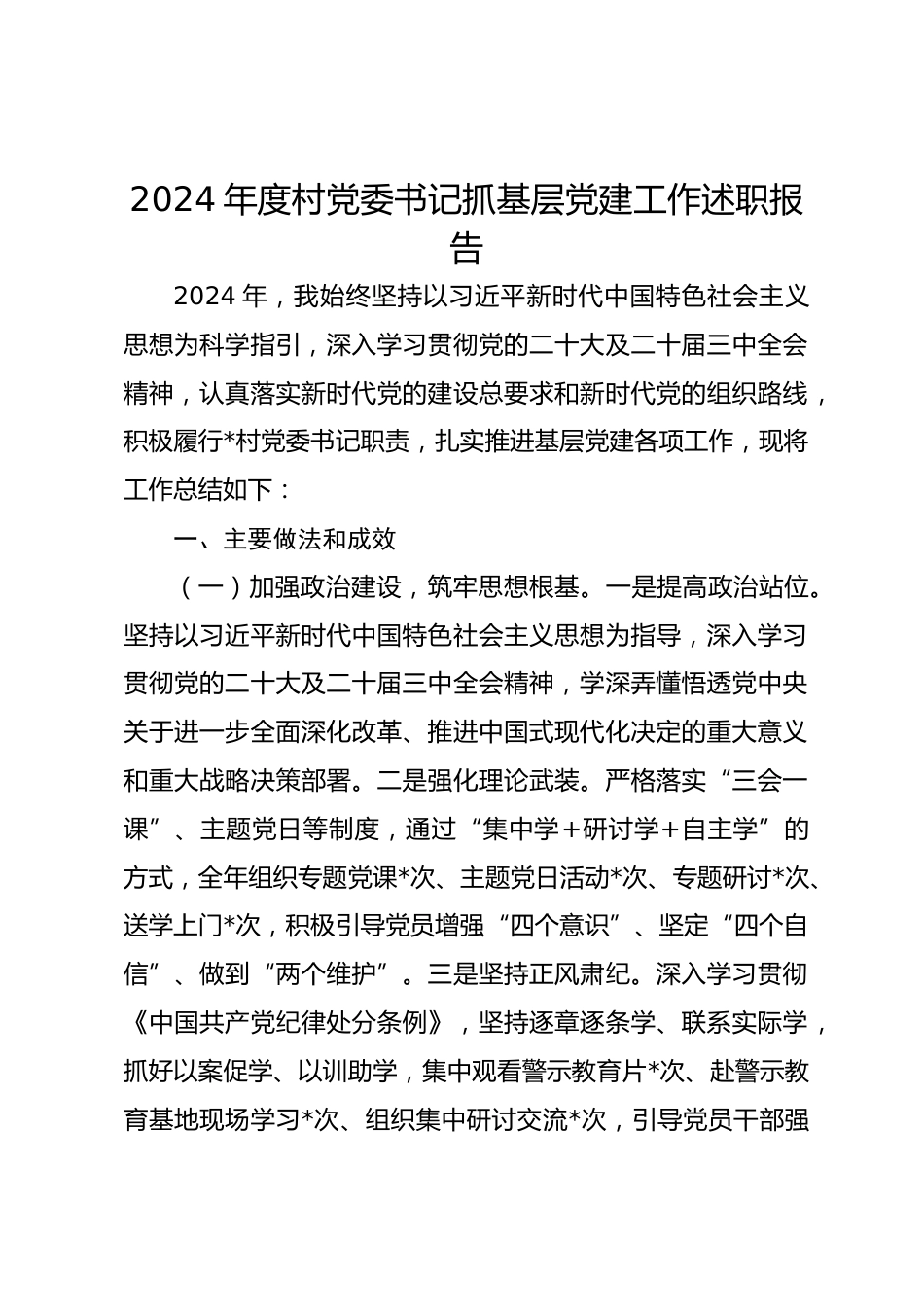 2024 年度村党委书记抓基层党建工作述职报告

2024 年，我始终坚持以习近平新时代中国特色社会主义思想为科学指引，深入学习贯彻党的二十大及二十届三中全会精神，认真落实新时代党的建设总要求和新时代党的组织路线，积极履行*村党委书记职责，扎实推进基层党建各项工作，现将工作总结如下：

一、主要做法和成效

（一）加强政治建设，筑牢思想根基。一是提高政治站位。坚持以习近平新时代中国特色社会主义思想为指导，深入学习贯彻党的二十大及二十届三中全会精神，学深弄懂悟透党中央关于进一步全面深化改革、推进中国式现代化决定的重大意义和重大战略决策部署。二是强化理论武装。严格落实“三会一课”、主题党日等制度，通过“集中学＋研讨学＋自主学”的方式，全年组织专题党课*次、主题党日活动*次、专题研讨*次、送学上门*次，积极引导党员增强“四个意识”、坚定“四个自信”、做到“两个维护”。三是坚持正风肃纪。深入学习贯彻《中国共产党纪律处分条例》，坚持逐章逐条学、联系实际学，抓好以案促学、以训助学，集中观看警示教育片*次、赴警示教育基地现场学习*次、组织集中研讨交流*次，引导党员干部强